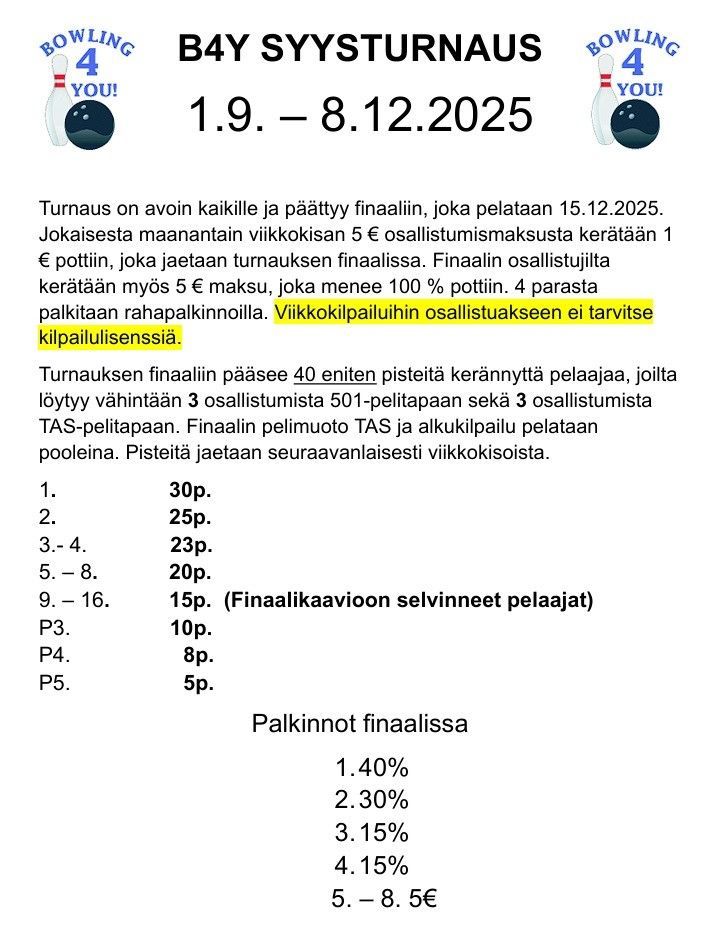 BOWLING 4 YOU!

B4Y SYYSTURNAUS

1.9. – 8.12.2025

BOWLING 4 YOU!

Turnaus on avoin kaikille ja päättyy finaaliin, joka pelataan 15.12.2025. Jokaisesta maanantain viikkokisan 5 € osallistumismaksusta kerätään 1 € pottiin, joka jaetaan turnauksen finaalissa. Finaalin osallistujilta kerätään myös 5 € maksu, joka menee 100 % pottiin. 4 parasta palkitaan rahapalkinnoilla. Viikkokilpailuihin osallistuakseen ei tarvitse kilpailulisenssiä.

Turnauksen finaaliin pääsee 40 eniten pisteitä kerännyttä pelaajaa, joilta löytyy vähintään 3 osallistumista 501-pelitapaan sekä 3 osallistumista TAS-pelitapaan. Finaalin pelimuoto TAS ja alkukilpailu pelataan pooleina. Pisteitä jaetaan seuraavanlaisesti viikkokisoista.

1. 30p.
2. 25p.
3.- 4. 23p.
5. – 8. 20p.
9. – 16. 15p. (Finaalikaavioon selvinneet pelaajat)
P3. 10p.
P4. 8p.
P5. 5p.

Palkinnot finaalissa

1. 40%
2. 30%
3. 15%
4. 15%
5. – 8. 5€